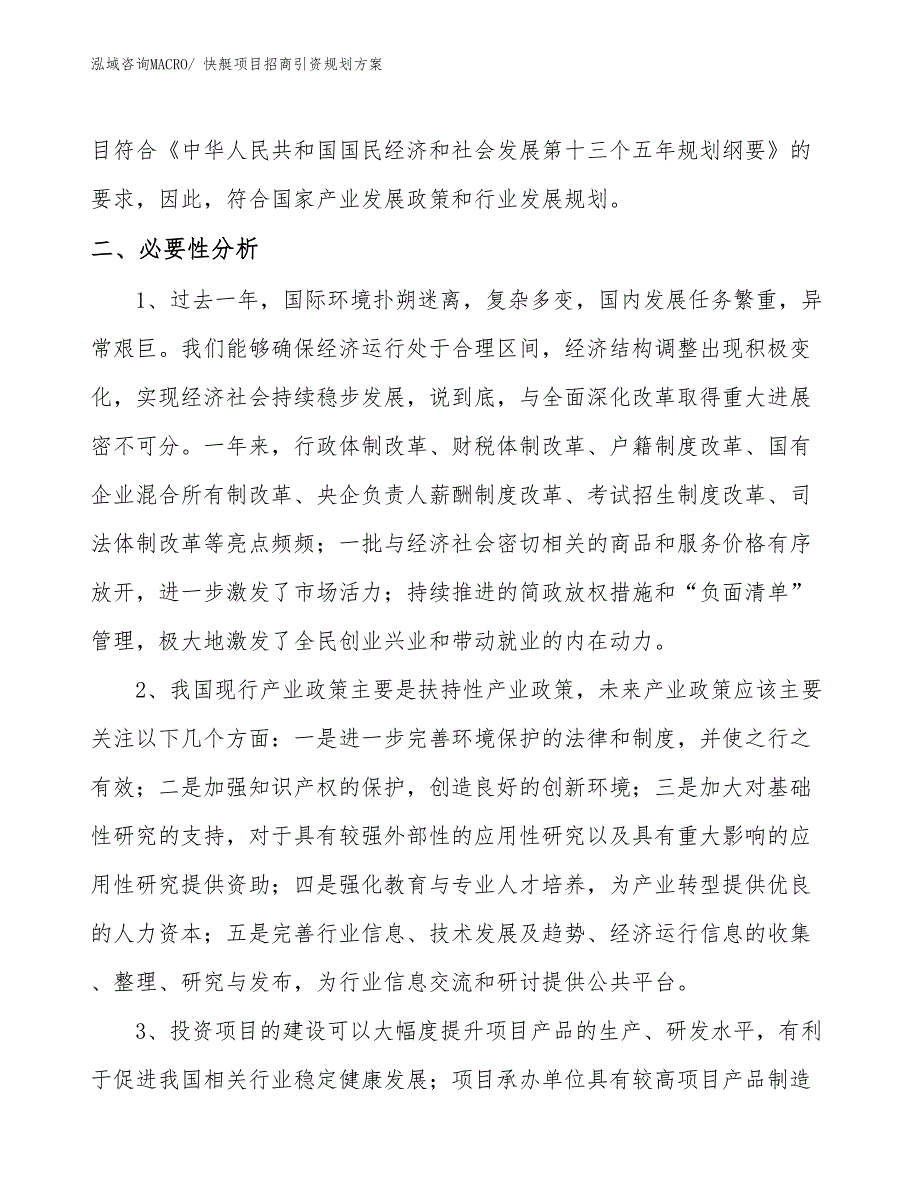 泓域咨询MACRO/ 快艇项目招商引资规划方案

目符合《中华人民共和国国民经济和社会发展第十三个五年规划纲要》的要求，因此，符合国家产业发展政策和行业发展规划。

二、必要性分析

1、过去一年，国际环境扑朔迷离，复杂多变，国内发展任务繁重，异常艰巨。我们能够确保经济运行处于合理区间，经济结构调整出现积极变化，实现经济社会持续稳步发展，说到底，与全面深化改革取得重大进展密不可分。一年来，行政体制改革、财税体制改革、户籍制度改革、国有企业混合所有制改革、央企负责人薪酬制度改革、考试招生制度改革、司法体制改革等亮点频频；一批与经济社会密切相关的商品和服务价格有序放开，进一步激发了市场活力；持续推进的简政放权措施和“负面清单”管理，极大地激发了全民创业兴业和带动就业的内在动力。

2、我国现行产业政策主要是扶持性产业政策，未来产业政策应该主要关注以下几个方面：一是进一步完善环境保护的法律和制度，并使之行之有效；二是加强知识产权的保护，创造良好的创新环境；三是加大对基础性研究的支持，对于具有较强外部性的应用性研究以及具有重大影响的应用性研究提供资助；四是强化教育与专业人才培养，为产业转型提供优良的人力资本；五是完善行业信息、技术发展及趋势、经济运行信息的收集、整理、研究与发布，为行业信息交流和研讨提供公共平台。

3、投资项目的建设可以大幅度提升项目产品的生产、研发水平，有利于促进我国相关行业稳定健康发展；项目承办单位具有较高项目产品制造